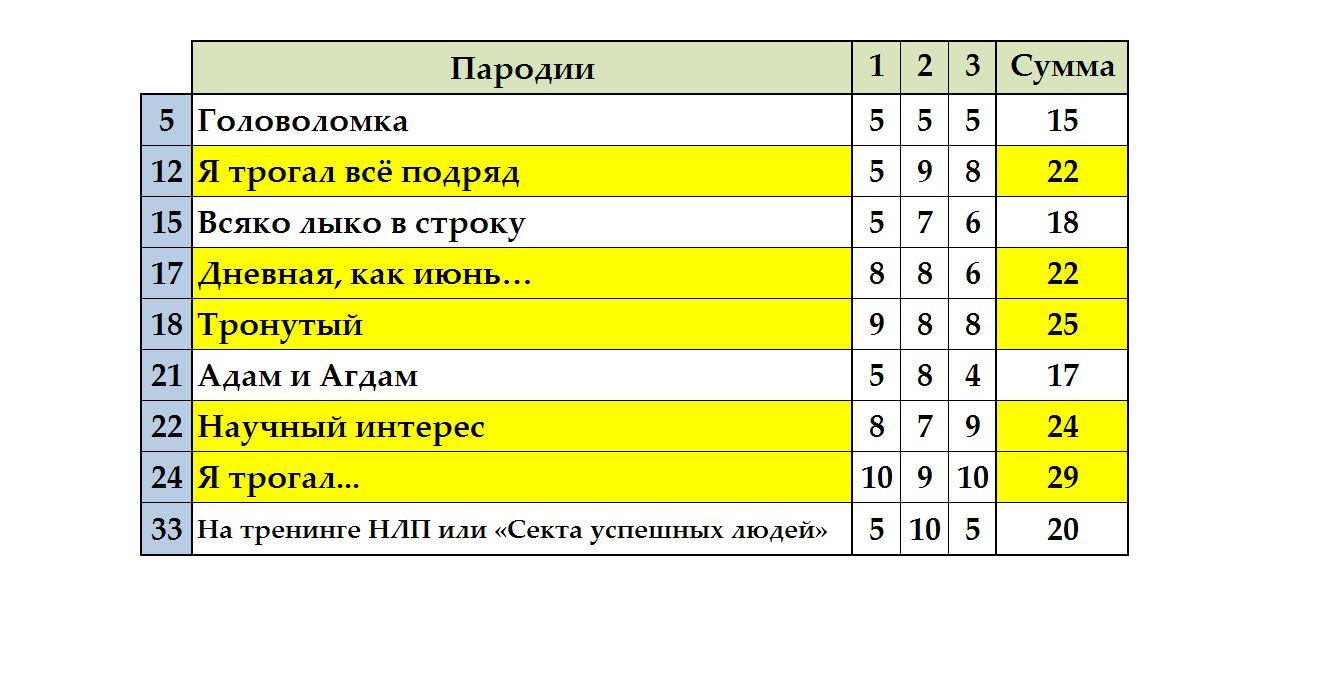 |  | Пародии | 1 | 2 | 3 | Сумма |
|---|---|---|---|---|---|
| 5 | Головоломка | 5 | 5 | 5 | 15 |
| 12 | Я трогал всё подряд | 5 | 9 | 8 | 22 |
| 15 | Всяко лыко в строку | 5 | 7 | 6 | 18 |
| 17 | Дневная, как июнь… | 8 | 8 | 6 | 22 |
| 18 | Тронутый | 9 | 8 | 8 | 25 |
| 21 | Адам и Агдам | 5 | 8 | 4 | 17 |
| 22 | Научный интерес | 8 | 7 | 9 | 24 |
| 24 | Я трогал... | 10 | 9 | 10 | 29 |
| 33 | На тренинге НЛП или «Секта успешных людей» | 5 | 10 | 5 | 20 |